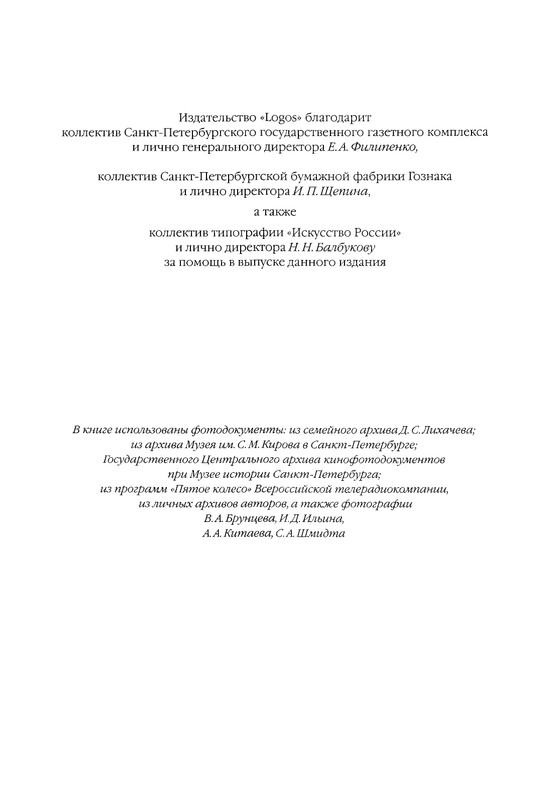 Издательство «Logos» благодарит коллектив Санкт-Петербургского государственного газетного комплекса и лично генерального директора Е. А. Филипенко,

коллектив Санкт-Петербургской бумажной фабрики Гознака и лично директора И. П. Щепина,

а также

коллектив типографии «Искусство России» и лично директора Н. Н. Балбукову за помощь в выпуске данного издания

В книге использованы фотодокументы: из семейного архива Д. С. Лихачева; из архива Музея им. С. М. Кирова в Санкт-Петербурге; Государственного Центрального архива кинофотодокументов при Музее истории Санкт-Петербурга; из программ «Пятое колесо» Всероссийской телерадиокомпании, из личных архивов авторов, а также фотографии В. А. Брунцева, И. Д. Ильина, А. А. Китаева, С. А. Шмидта